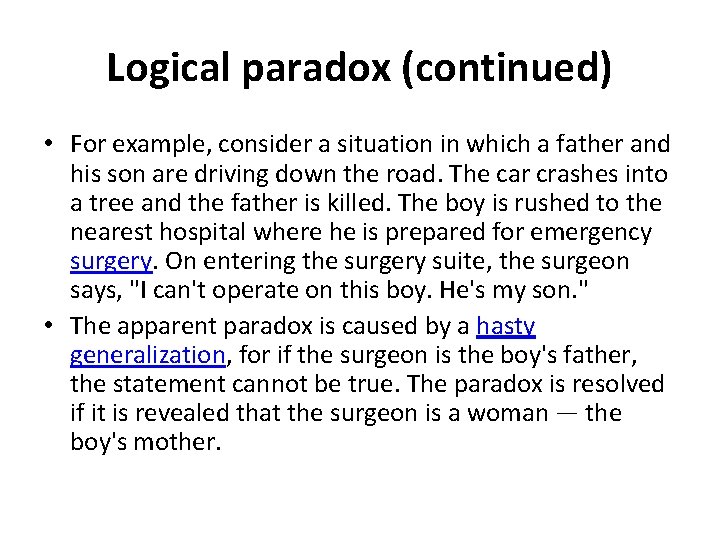 Logical paradox (continued)

• For example, consider a situation in which a father and his son are driving down the road. The car crashes into a tree and the father is killed. The boy is rushed to the nearest hospital where he is prepared for emergency surgery. On entering the surgery suite, the surgeon says, "I can't operate on this boy. He's my son."

• The apparent paradox is caused by a hasty generalization, for if the surgeon is the boy's father, the statement cannot be true. The paradox is resolved if it is revealed that the surgeon is a woman — the boy's mother.